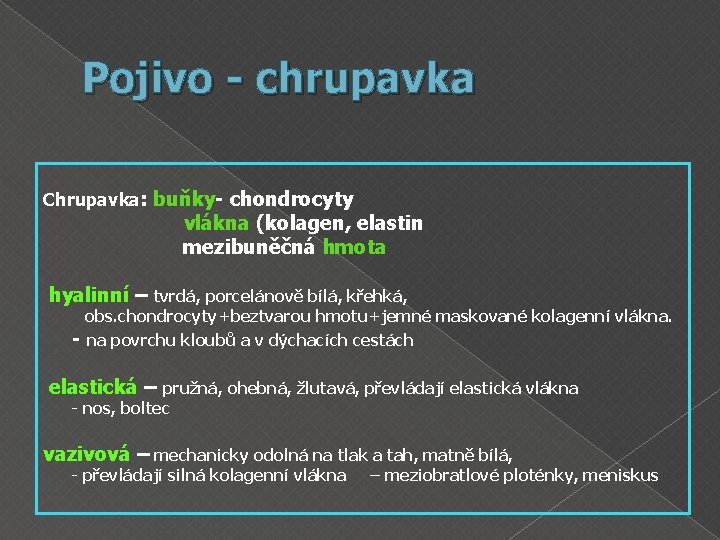 Pojivo - chrupavka

Chrupavka: buňky- chondrocyty
vlákna (kolagen, elastin
mezibuněčná hmota

hyalinní – tvrdá, porcelánově bílá, křehká,
obs.chondrocyty+beztvarou hmotu+jemné maskované kolagenní vlákna.
- na povrchu kloubů a v dýchacích cestách

elastická – pružná, ohebná, žlutavá, převládají elastická vlákna
- nos, boltec

vazivová – mechanicky odolná na tlak a tah, matně bílá,
- převládají silná kolagenní vlákna – meziobratlové ploténky, meniskus